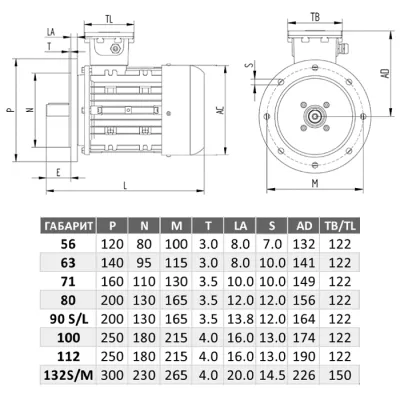 TL
LA
T
P
N
AC
E
L
TB
S
AD
M

| ГАБАРИТ | P | N | M | T | LA | S | AD | TB/TL |
|---|---|---|---|---|---|---|---|---|
| 56 | 120 | 80 | 100 | 3.0 | 8.0 | 7.0 | 132 | 122 |
| 63 | 140 | 95 | 115 | 3.0 | 8.0 | 10.0 | 141 | 122 |
| 71 | 160 | 110 | 130 | 3.5 | 10.0 | 10.0 | 149 | 122 |
| 80 | 200 | 130 | 165 | 3.5 | 12.0 | 12.0 | 156 | 122 |
| 90 S/L | 200 | 130 | 165 | 3.5 | 13.8 | 12.0 | 164 | 122 |
| 100 | 250 | 180 | 215 | 4.0 | 16.0 | 13.0 | 174 | 122 |
| 112 | 250 | 180 | 215 | 4.0 | 16.0 | 13.0 | 190 | 122 |
| 132S/M | 300 | 230 | 265 | 4.0 | 20.0 | 14.5 | 226 | 150 |